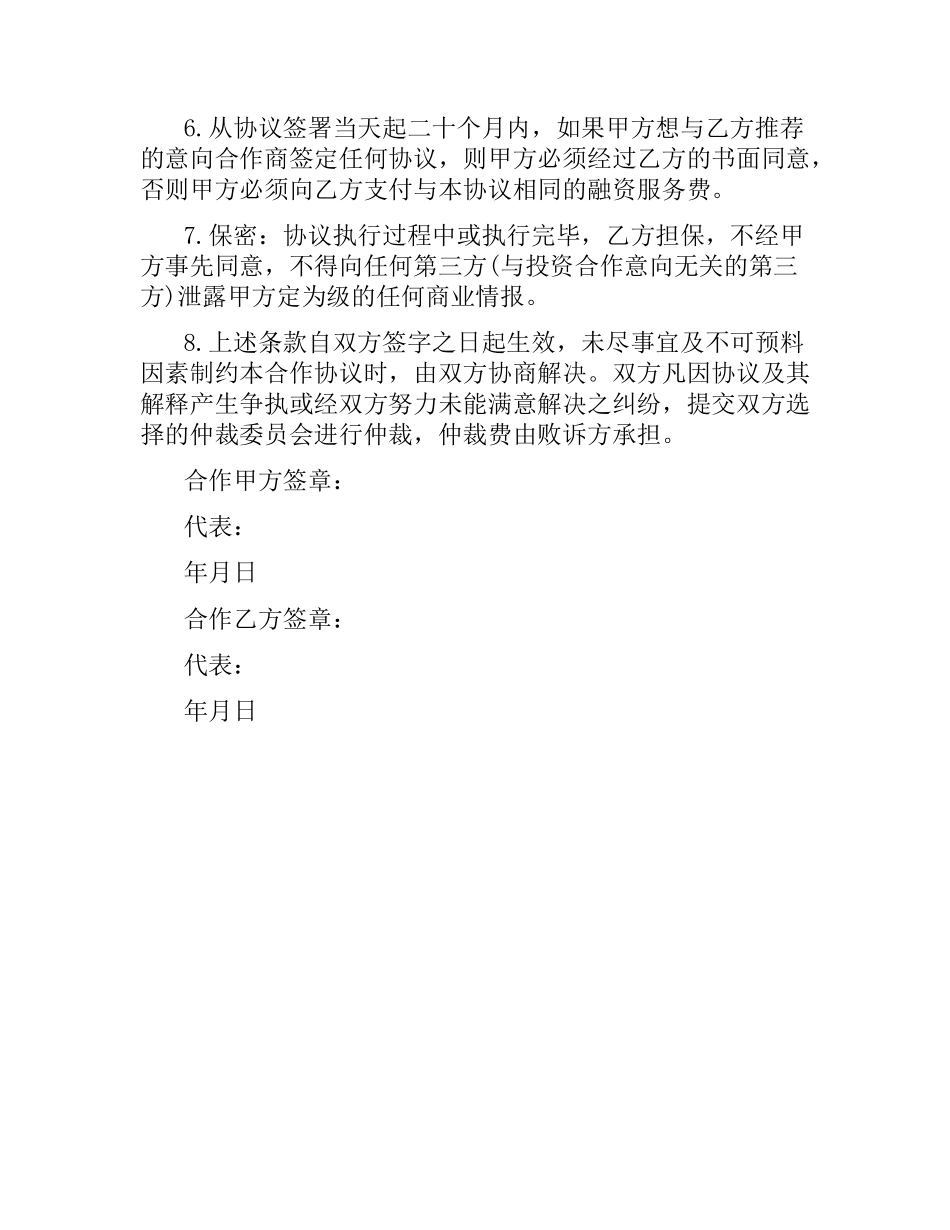 6. 从协议签署当天起二十个月内，如果甲方想与乙方推荐的意向合作商签定任何协议，则甲方必须经过乙方的书面同意，否则甲方必须向乙方支付与本协议相同的融资服务费。

7. 保密：协议执行过程中或执行完毕，乙方担保，不经甲方事先同意，不得向任何第三方(与投资合作意向无关的第三方)泄露甲方定为级的任何商业情报。

8. 上述条款自双方签字之日起生效，未尽事宜及不可预料因素制约本合作协议时，由双方协商解决。双方凡因协议及其解释产生争执或经双方努力未能满意解决之纠纷，提交双方选择的仲裁委员会进行仲裁，仲裁费由败诉方承担。

合作甲方签章：

代表：

年月日

合作乙方签章：

代表：

年月日